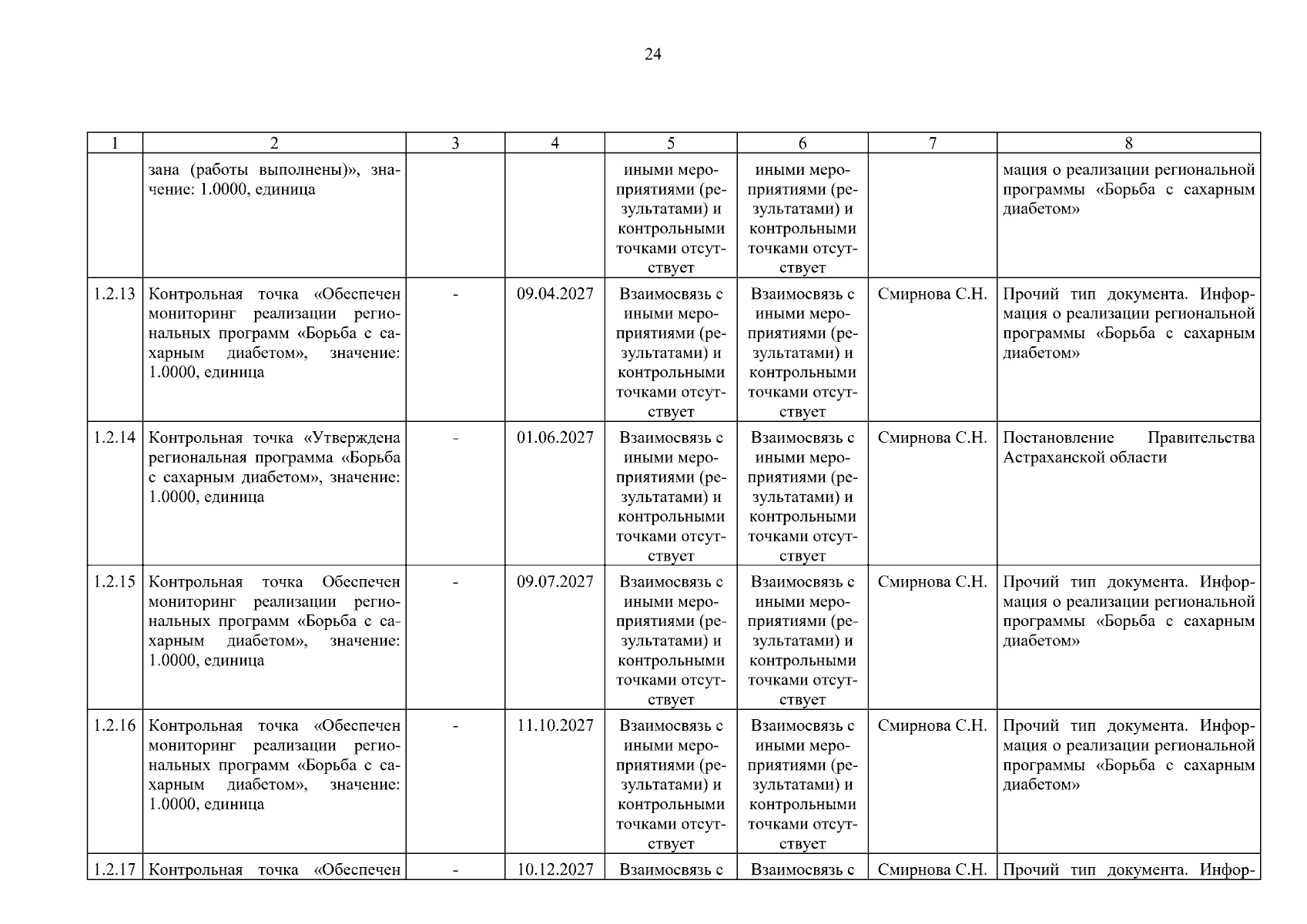 24

| 1 | 2 | 3 | 4 | 5 | 6 | 7 | 8 |
|---|---|---|---|---|---|---|---|
| | зана (работы выполнены)», значение: 1.0000, единица | | | иными мероприятиями (результатами) и контрольными точками отсутствует | иными мероприятиями (результатами) и контрольными точками отсутствует | | мация о реализации региональной программы «Борьба с сахарным диабетом» |
| 1.2.13 | Контрольная точка «Обеспечен мониторинг реализации региональных программ «Борьба с сахарным диабетом», значение: 1.0000, единица | - | 09.04.2027 | Взаимосвязь с иными мероприятиями (результатами) и контрольными точками отсутствует | Взаимосвязь с иными мероприятиями (результатами) и контрольными точками отсутствует | Смирнова С.Н. | Прочий тип документа. Информация о реализации региональной программы «Борьба с сахарным диабетом» |
| 1.2.14 | Контрольная точка «Утверждена региональная программа «Борьба с сахарным диабетом», значение: 1.0000, единица | - | 01.06.2027 | Взаимосвязь с иными мероприятиями (результатами) и контрольными точками отсутствует | Взаимосвязь с иными мероприятиями (результатами) и контрольными точками отсутствует | Смирнова С.Н. | Постановление Правительства Астраханской области |
| 1.2.15 | Контрольная точка Обеспечен мониторинг реализации региональных программ «Борьба с сахарным диабетом», значение: 1.0000, единица | - | 09.07.2027 | Взаимосвязь с иными мероприятиями (результатами) и контрольными точками отсутствует | Взаимосвязь с иными мероприятиями (результатами) и контрольными точками отсутствует | Смирнова С.Н. | Прочий тип документа. Информация о реализации региональной программы «Борьба с сахарным диабетом» |
| 1.2.16 | Контрольная точка «Обеспечен мониторинг реализации региональных программ «Борьба с сахарным диабетом», значение: 1.0000, единица | - | 11.10.2027 | Взаимосвязь с иными мероприятиями (результатами) и контрольными точками отсутствует | Взаимосвязь с иными мероприятиями (результатами) и контрольными точками отсутствует | Смирнова С.Н. | Прочий тип документа. Информация о реализации региональной программы «Борьба с сахарным диабетом» |
| 1.2.17 | Контрольная точка «Обеспечен | - | 10.12.2027 | Взаимосвязь с | Взаимосвязь с | Смирнова С.Н. | Прочий тип документа. Инфор- |